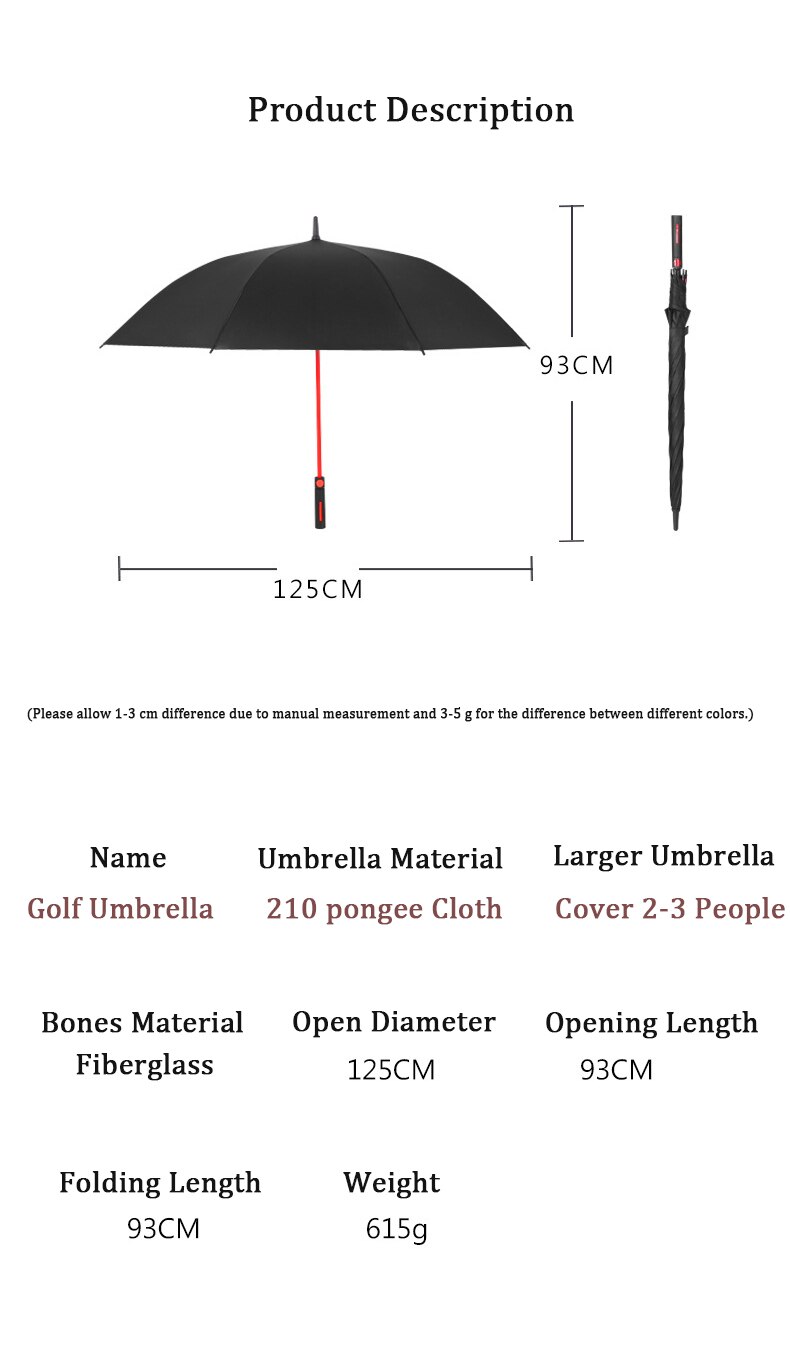 Product Description

93CM

125CM

(Please allow 1-3 cm difference due to manual measurement and 3-5 g for the difference between different colors.)

Name
Golf Umbrella

Umbrella Material
210 pongee Cloth

Larger Umbrella
Cover 2-3 People

Bones Material
Fiberglass

Open Diameter
125CM

Opening Length
93CM

Folding Length
93CM

Weight
615g